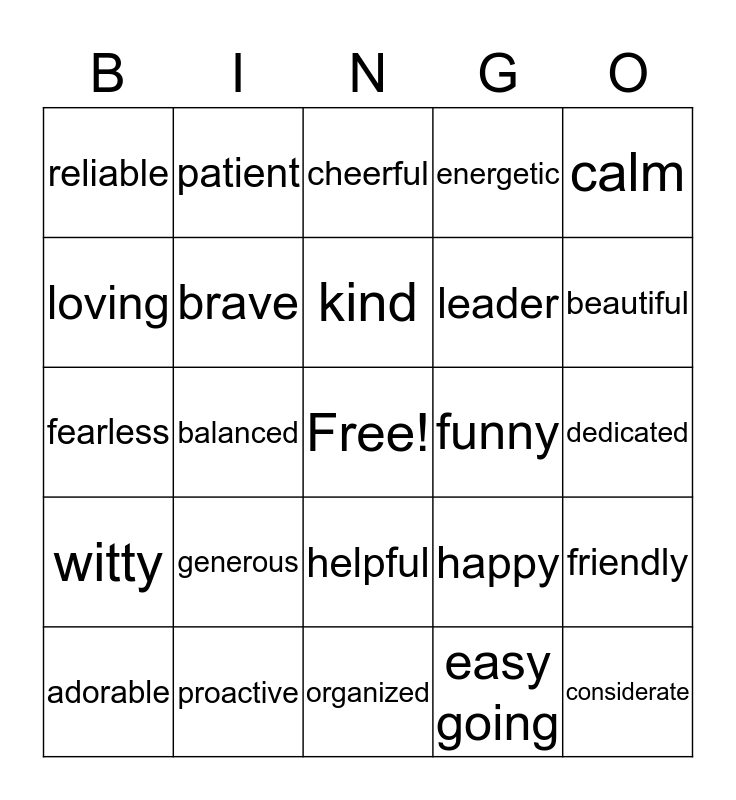 | B | I | N | G | O |
|---|---|---|---|---|
| reliable | patient | cheerful | energetic | calm |
| loving | brave | kind | leader | beautiful |
| fearless | balanced | Free! | funny | dedicated |
| witty | generous | helpful | happy | friendly |
| adorable | proactive | organized | easy going | considerate |